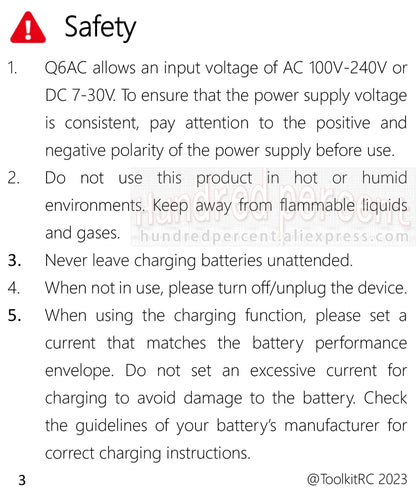 Safety

1. Q6AC allows an input voltage of AC 100V-240V or DC 7-30V. To ensure that the power supply voltage is consistent, pay attention to the positive and negative polarity of the power supply before use.

2. Do not use this product in hot or humid environments. Keep away from flammable liquids and gases.

Hundred percent
hundredpercent.aliexpress.com

3. Never leave charging batteries unattended.

4. When not in use, please turn off/unplug the device.

5. When using the charging function, please set a current that matches the battery performance envelope. Do not set an excessive current for charging to avoid damage to the battery. Check the guidelines of your battery's manufacturer for correct charging instructions.

3

@ToolkitRC 2023